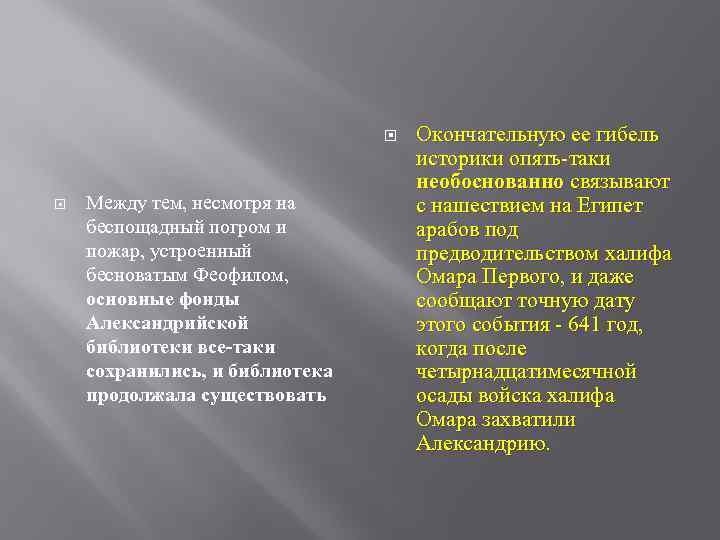 Между тем, несмотря на беспощадный погром и пожар, устроенный бесноватым Феофилом, основные фонды Александрийской библиотеки все-таки сохранились, и библиотека продолжала существовать

Окончательную ее гибель историки опять-таки необоснованно связывают с нашествием на Египет арабов под предводительством халифа Омара Первого, и даже сообщают точную дату этого события - 641 год, когда после четырнадцатимесячной осады войска халифа Омара захватили Александрию.